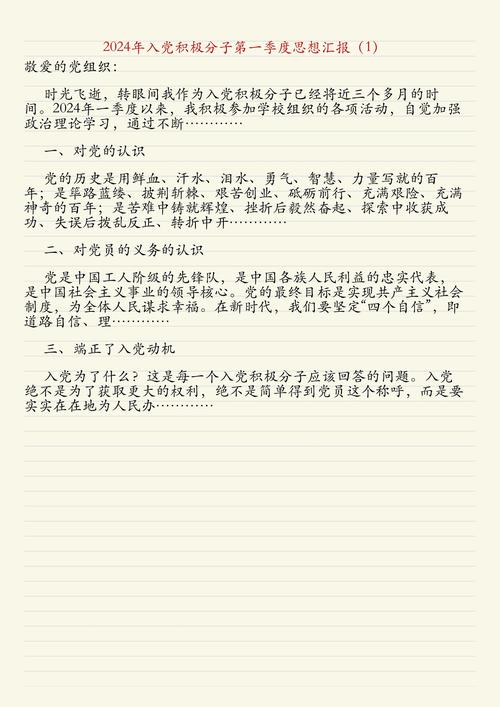 2024年入党积极分子第一季度思想汇报（1）

敬爱的党组织：

时光飞逝，转眼间我作为入党积极分子已经将近三个多月的时间。2024年一季度以来，我积极参加学校组织的各项活动，自觉加强政治理论学习，通过不断…………

一、对党的认识

党的历史是用鲜血、汗水、泪水、勇气、智慧、力量写就的百年；是筚路蓝缕、披荆斩棘、艰苦创业、砥砺前行、充满艰险、充满神奇的百年；是苦难中铸就辉煌、挫折后毅然奋起、探索中收获成功、失误后拨乱反正、转折中开…………

二、对党员的义务的认识

党是中国工人阶级的先锋队，是中国各族人民利益的忠实代表，是中国社会主义事业的领导核心。党的最终目标是实现共产主义社会制度，为全体人民谋求幸福。在新时代，我们要坚定“四个自信”，即道路自信、理…………

三、端正了入党动机

入党为了什么？这是每一个入党积极分子应该回答的问题。入党绝不是为了获取更大的权利，绝不是简单得到党员这个称呼，而是要实实在在地为人民办…………